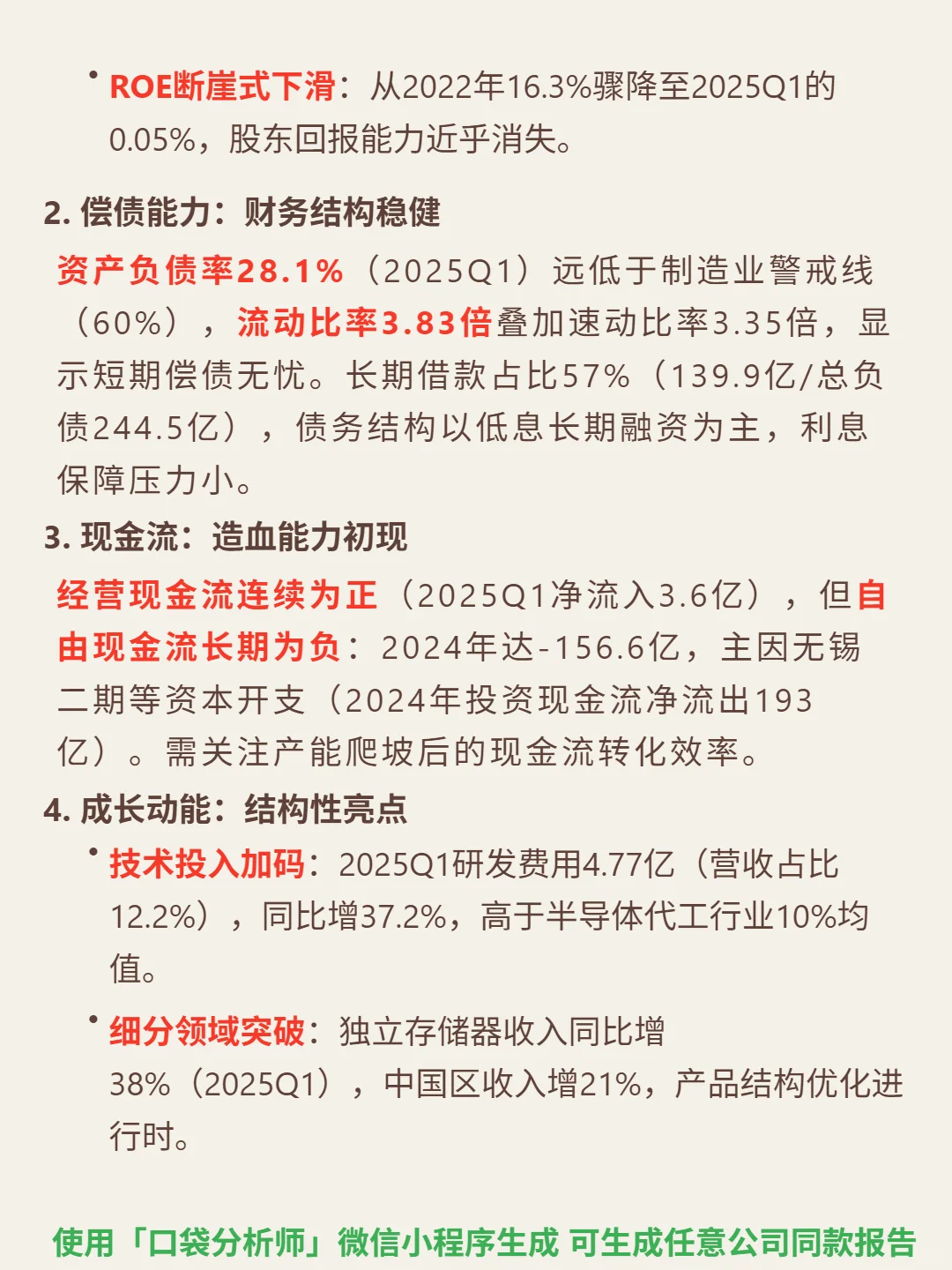 • ROE断崖式下滑：从2022年16.3%骤降至2025Q1的0.05%，股东回报能力近乎消失。

2. 偿债能力：财务结构稳健

资产负债率28.1%（2025Q1）远低于制造业警戒线（60%），流动比率3.83倍叠加速动比率3.35倍，显示短期偿债无忧。长期借款占比57%（139.9亿/总负债244.5亿），债务结构以低息长期融资为主，利息保障压力小。

3. 现金流：造血能力初现

经营现金流连续为正（2025Q1净流入3.6亿），但自由现金流长期为负：2024年达-156.6亿，主因无锡二期等资本开支（2024年投资现金流净流出193亿）。需关注产能爬坡后的现金流转化效率。

4. 成长动能：结构性亮点

• 技术投入加码：2025Q1研发费用4.77亿（营收占比12.2%），同比增37.2%，高于半导体代工行业10%均值。

• 细分领域突破：独立存储器收入同比增38%（2025Q1），中国区收入增21%，产品结构优化进行时。

使用「口袋分析师」微信小程序生成 可生成任意公司同款报告